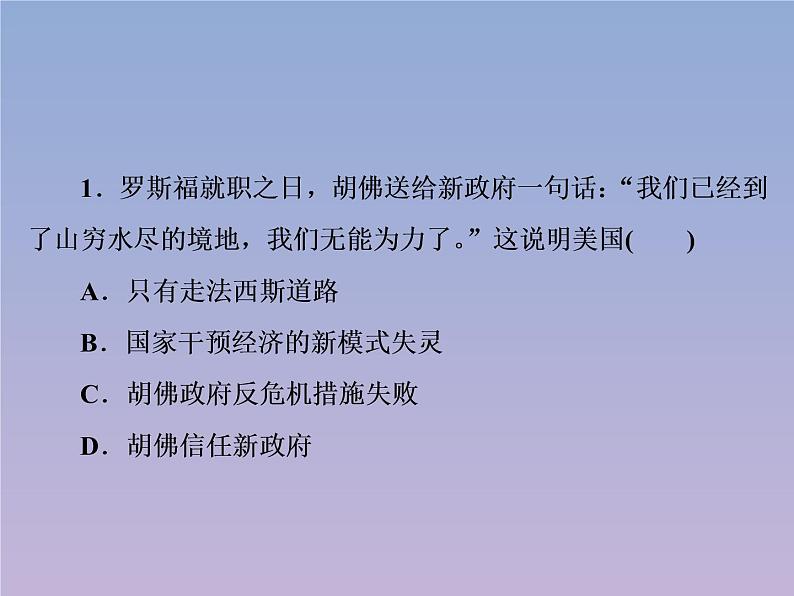 1．罗斯福就职之日，胡佛送给新政府一句话：“我们已经到了山穷水尽的境地，我们无能为力了。”这说明美国(　　)

A．只有走法西斯道路

B．国家干预经济的新模式失灵

C．胡佛政府反危机措施失败

D．胡佛信任新政府